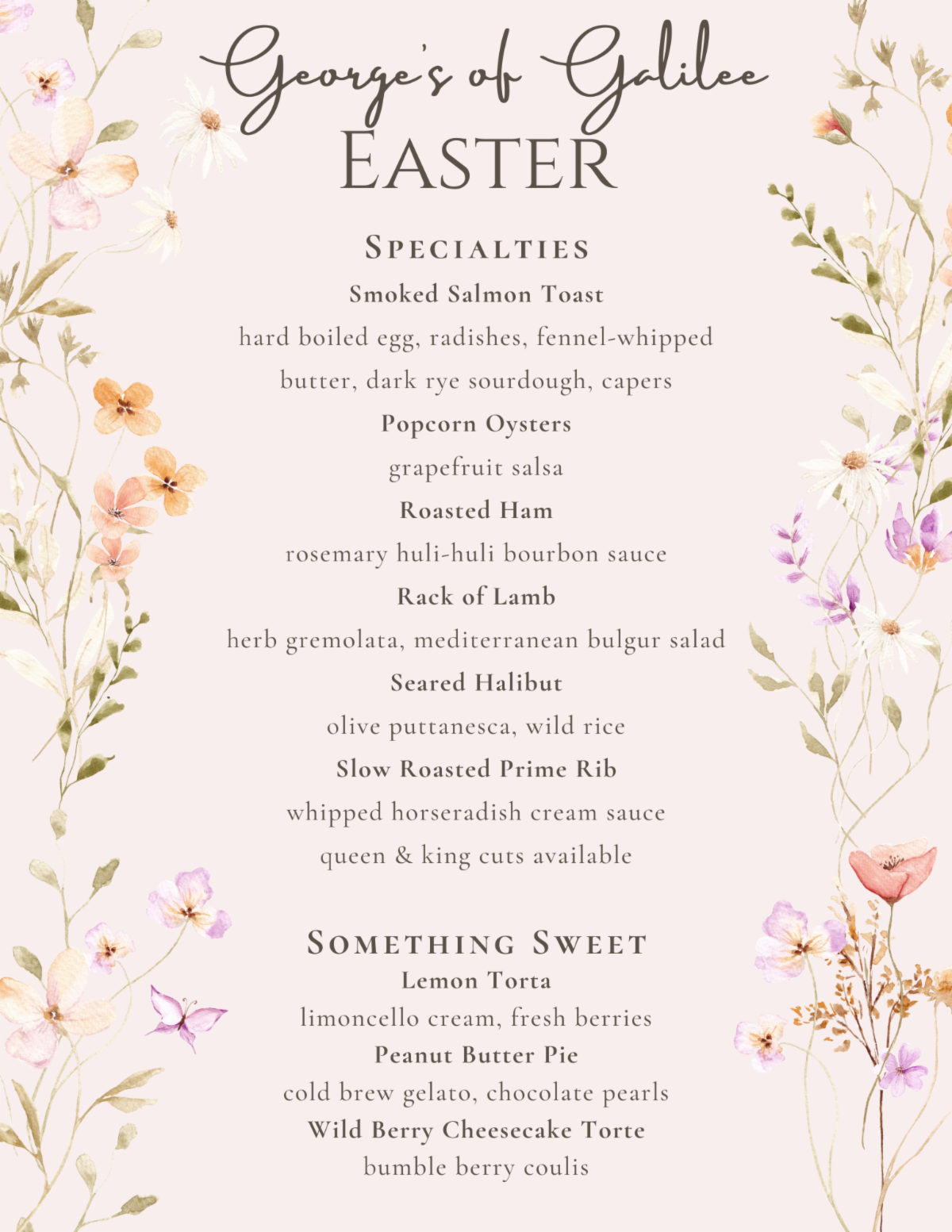 George's of Galilee
EASTER

SPECIALTIES

Smoked Salmon Toast
hard boiled egg, radishes, fennel-whipped butter, dark rye sourdough, capers

Popcorn Oysters
grapefruit salsa

Roasted Ham
rosemary huli-huli bourbon sauce

Rack of Lamb
herb gremolata, mediterranean bulgur salad

Seared Halibut
olive puttanesca, wild rice

Slow Roasted Prime Rib
whipped horseradish cream sauce
queen & king cuts available

SOMETHING SWEET

Lemon Torta
limoncello cream, fresh berries

Peanut Butter Pie
cold brew gelato, chocolate pearls

Wild Berry Cheesecake Torte
bumble berry coulis